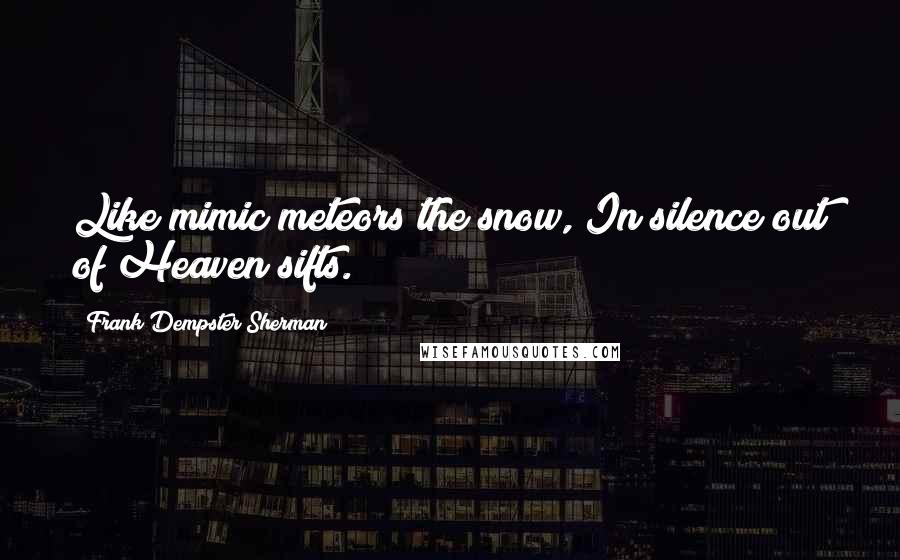 Like mimic meteors the snow, In silence out of Heaven sifts.

Frank Dempster Sherman

WISEFAMOUSQUOTES.COM